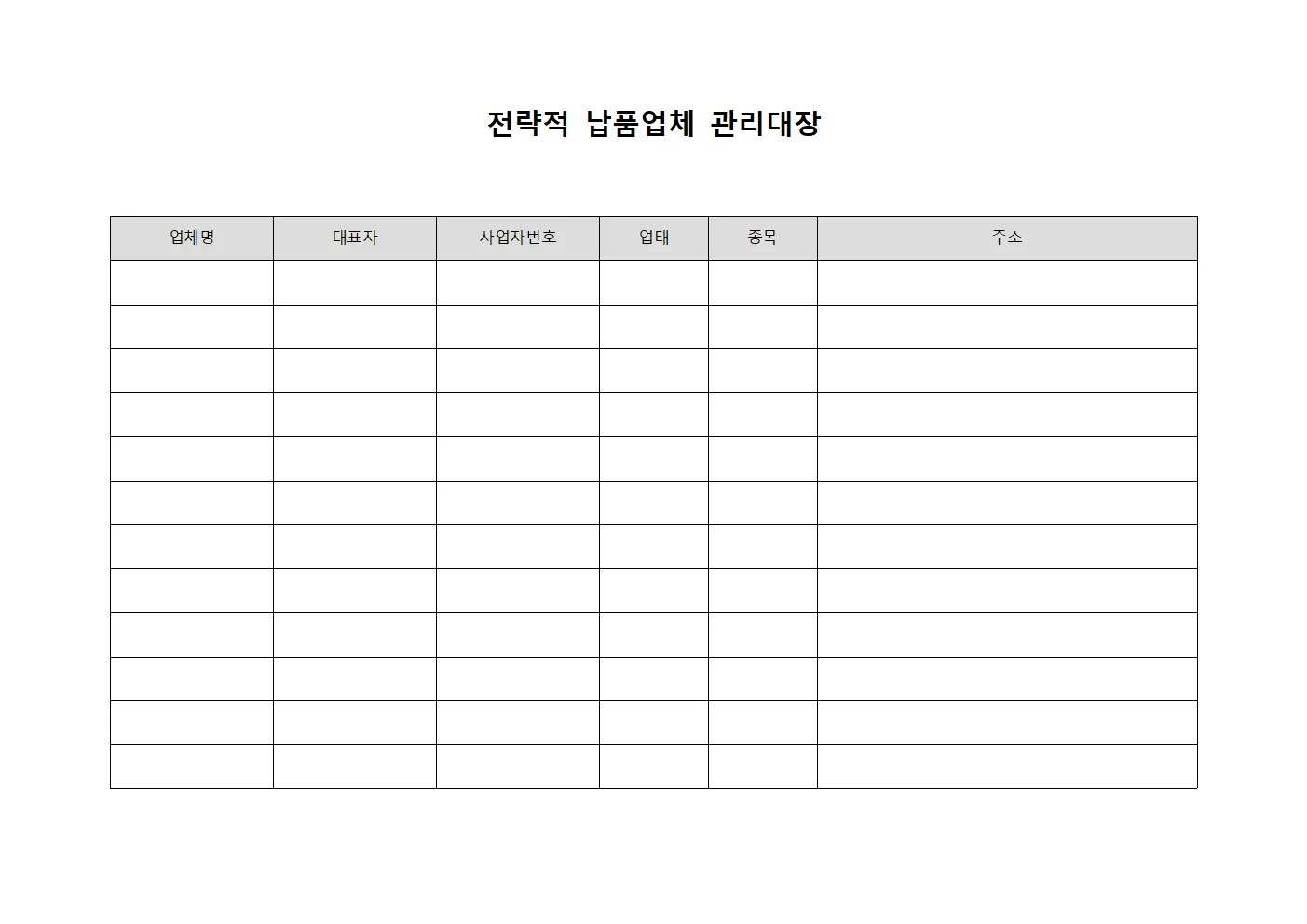 전략적 납품업체 관리대장

| 업체명 | 대표자 | 사업자번호 | 업태 | 종목 | 주소 |
|---|---|---|---|---|---|
| | | | | | |
| | | | | | |
| | | | | | |
| | | | | | |
| | | | | | |
| | | | | | |
| | | | | | |
| | | | | | |
| | | | | | |
| | | | | | |
| | | | | | |
| | | | | | |